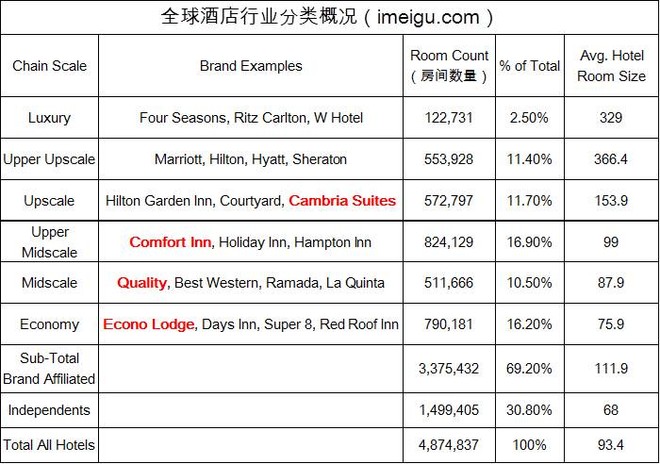 全球酒店行业分类概况（imeigu.com）

| Chain Scale | Brand Examples | Room Count（房间数量） | % of Total | Avg. Hotel Room Size |
|---|---|---|---|---|
| Luxury | Four Seasons, Ritz Carlton, W Hotel | 122,731 | 2.50% | 329 |
| Upper Upscale | Marriott, Hilton, Hyatt, Sheraton | 553,928 | 11.40% | 366.4 |
| Upscale | Hilton Garden Inn, Courtyard, Cambria Suites | 572,797 | 11.70% | 153.9 |
| Upper Midscale | Comfort Inn, Holiday Inn, Hampton Inn | 824,129 | 16.90% | 99 |
| Midscale | Quality, Best Western, Ramada, La Quinta | 511,666 | 10.50% | 87.9 |
| Economy | Econo Lodge, Days Inn, Super 8, Red Roof Inn | 790,181 | 16.20% | 75.9 |
| Sub-Total Brand Affiliated |  | 3,375,432 | 69.20% | 111.9 |
| Independents |  | 1,499,405 | 30.80% | 68 |
| Total All Hotels |  | 4,874,837 | 100% | 93.4 |